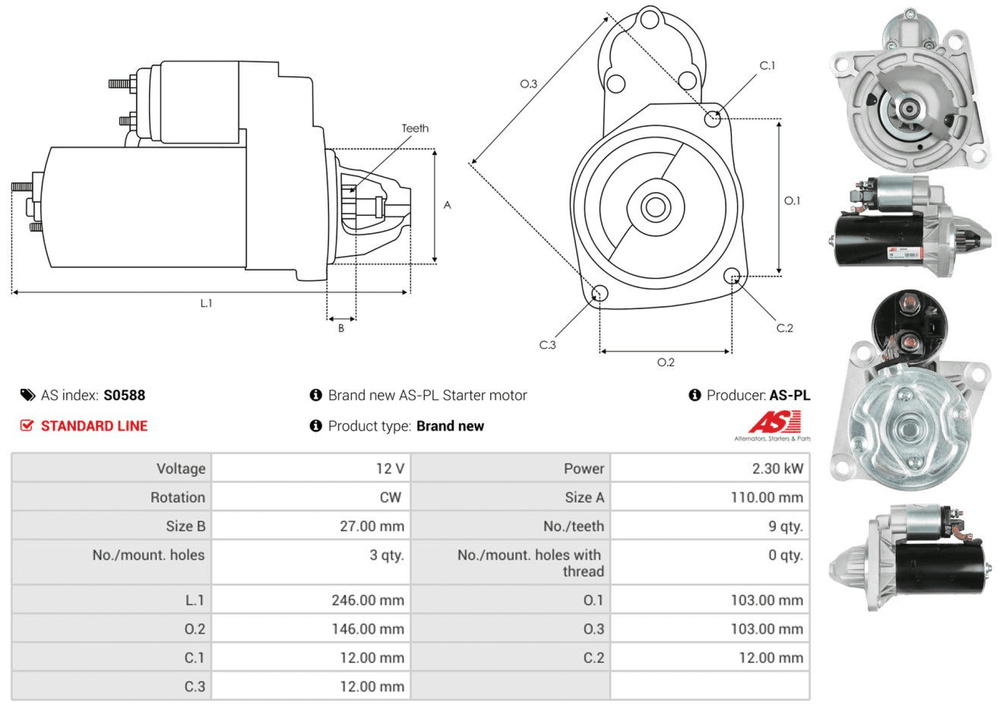 Teeth

A

L.1

B

O.3

C.1

O.1

C.2

C.3

O.2

AS index: S0588

STANDARD LINE

Brand new AS-PL Starter motor

Product type: Brand new

Producer: AS-PL

AS Alternators, Starters & Parts

| Voltage | 12 V | Power | 2.30 kW |
|---|---|---|---|
| Rotation | CW | Size A | 110.00 mm |
| Size B | 27.00 mm | No./teeth | 9 qty. |
| No./mount. holes | 3 qty. | No./mount. holes with thread | 0 qty. |
| L.1 | 246.00 mm | O.1 | 103.00 mm |
| O.2 | 146.00 mm | O.3 | 103.00 mm |
| C.1 | 12.00 mm | C.2 | 12.00 mm |
| C.3 | 12.00 mm | | |